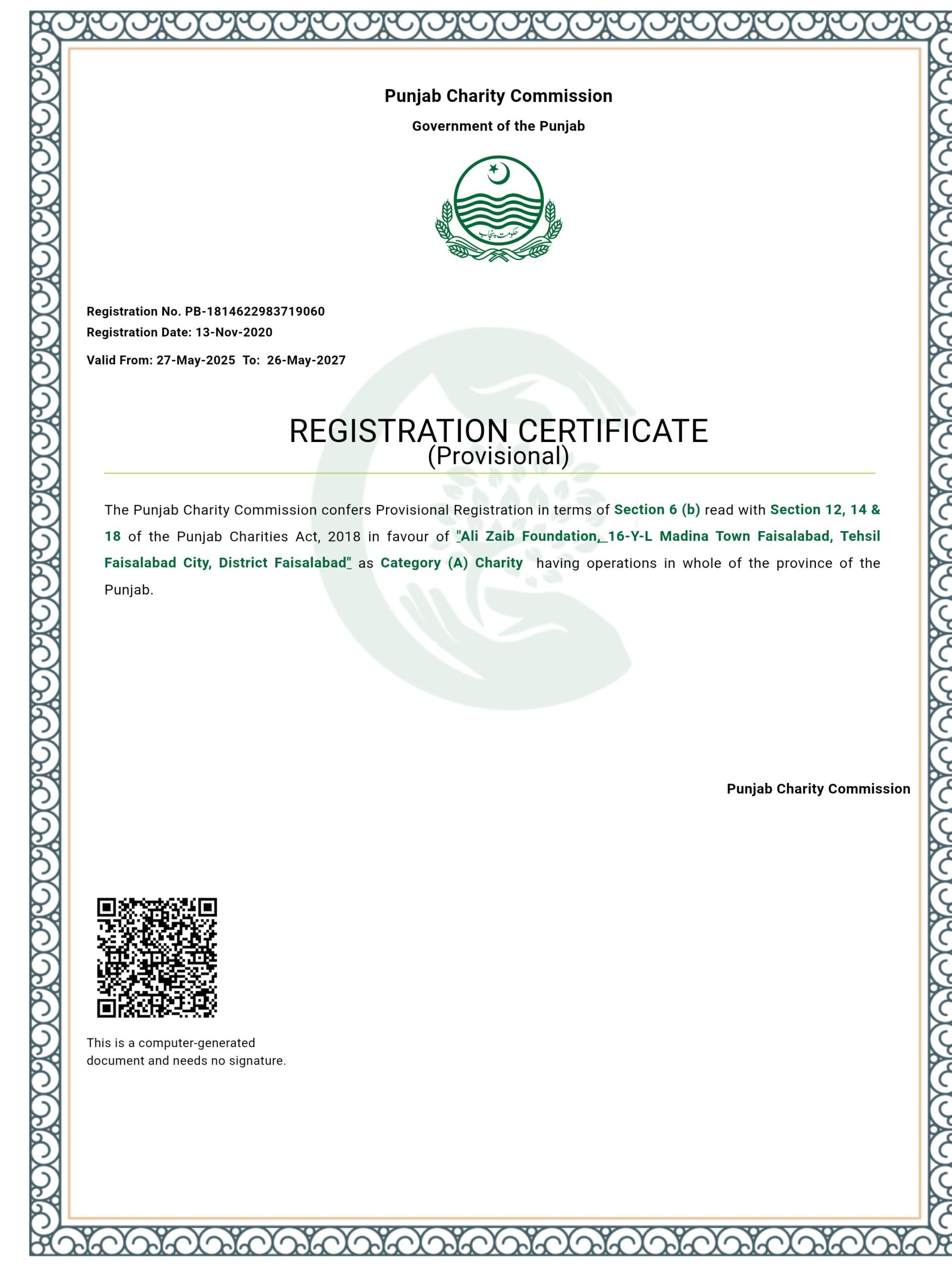 Punjab Charity Commission

Government of the Punjab

حکومت پنجاب

Registration No. PB-1814622983719060
Registration Date: 13-Nov-2020

Valid From: 27-May-2025 To: 26-May-2027

REGISTRATION CERTIFICATE
(Provisional)

The Punjab Charity Commission confers Provisional Registration in terms of Section 6 (b) read with Section 12, 14 & 18 of the Punjab Charities Act, 2018 in favour of "Ali Zaib Foundation, 16-Y-L Madina Town Faisalabad, Tehsil Faisalabad City, District Faisalabad" as Category (A) Charity having operations in whole of the province of the Punjab.

Punjab Charity Commission

This is a computer-generated document and needs no signature.